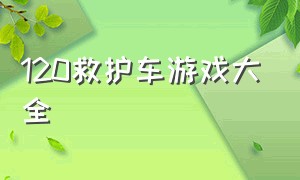 120救护车游戏大全